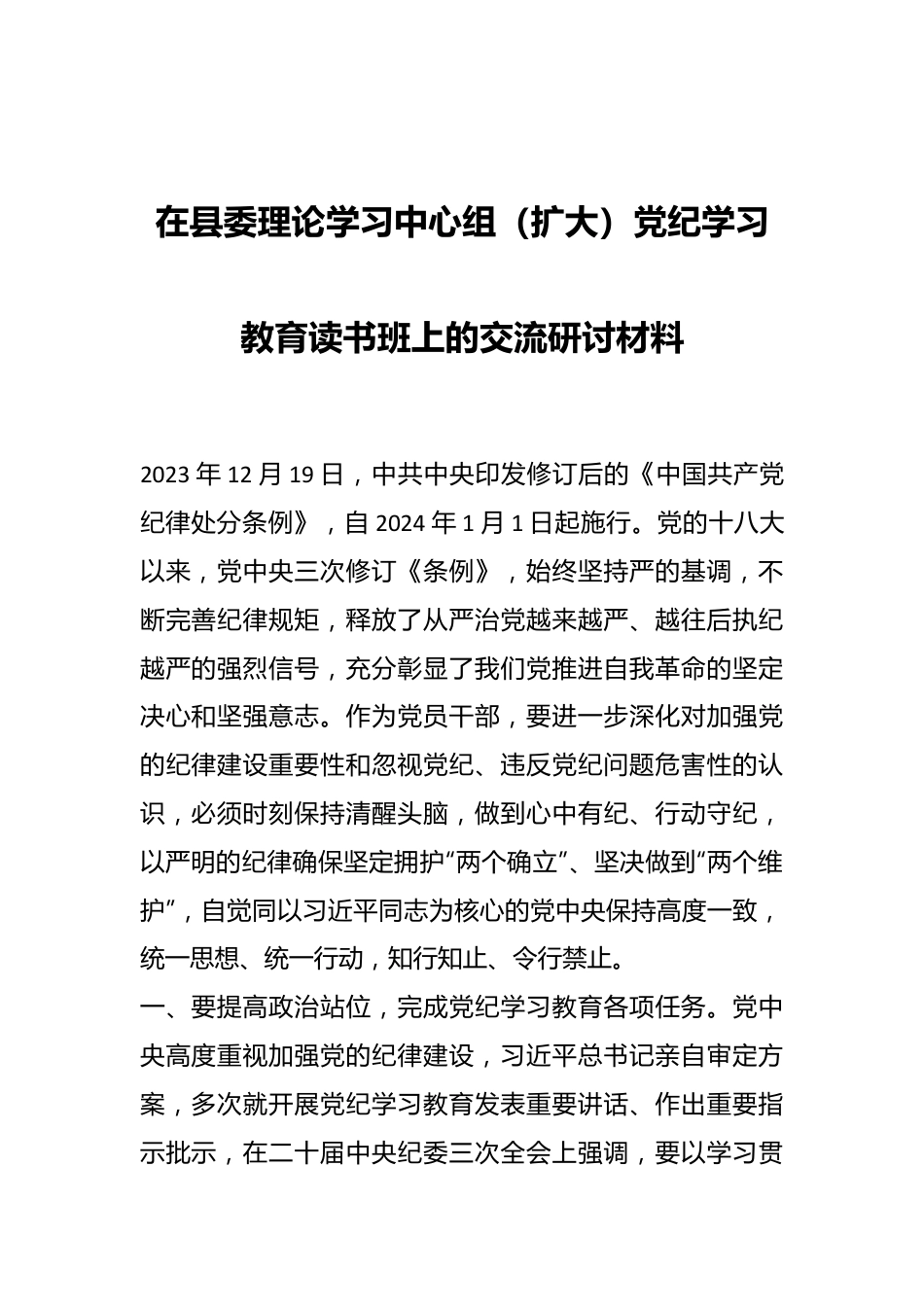 在县委理论学习中心组（扩大）党纪学习教育读书班上的交流研讨材料

2023年12月19日，中共中央印发修订后的《中国共产党纪律处分条例》，自2024年1月1日起施行。党的十八大以来，党中央三次修订《条例》，始终坚持严的基调，不断完善纪律规矩，释放了从严治党越来越严、越往后执纪越严的强烈信号，充分彰显了我们党推进自我革命的坚定决心和坚强意志。作为党员干部，要进一步深化对加强党的纪律建设重要性和忽视党纪、违反党纪问题危害性的认识，必须时刻保持清醒头脑，做到心中有纪、行动守纪，以严明的纪律确保坚定拥护“两个确立”、坚决做到“两个维护”，自觉同以习近平同志为核心的党中央保持高度一致，统一思想、统一行动，知行知止、令行禁止。

一、要提高政治站位，完成党纪学习教育各项任务。党中央高度重视加强党的纪律建设，习近平总书记亲自审定方案，多次就开展党纪学习教育发表重要讲话、作出重要指示批示，在二十届中央纪委三次全会上强调，要以学习贯